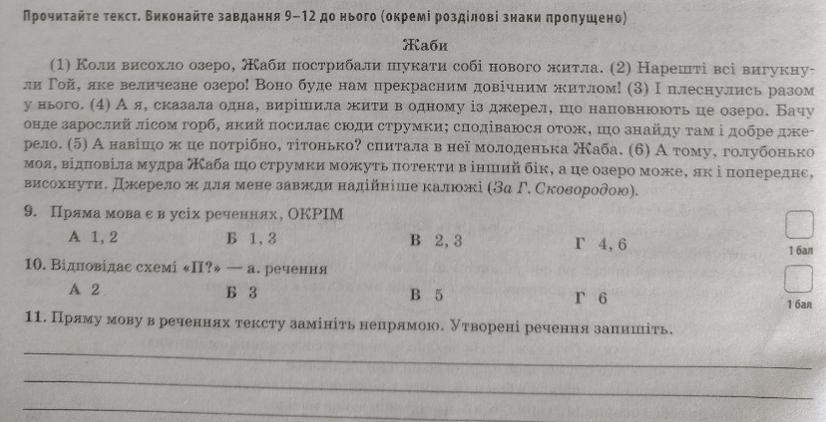 Прочитайте текст. Виконайте завдання 9–12 до нього (окремі розділові знаки пропущено)

Жаби

(1) Коли висохло озеро, Жаби пострибали шукати собі нового житла. (2) Нарешті всі вигукнули Гой, яке величезне озеро! Воно буде нам прекрасним довічним житлом! (3) І плеснулись разом у нього. (4) А я, сказала одна, вирішила жити в одному із джерел, що наповнюють це озеро. Бачу онде зарослий лісом горб, який посилає сюди струмки; сподіваюся отож, що знайду там і добре джерело. (5) А навіщо ж це потрібно, тітонько? спитала в неї молоденька Жаба. (6) А тому, голубонько моя, відповіла мудра Жаба що струмки можуть потекти в інший бік, а це озеро може, як і попереднє, висохнути. Джерело ж для мене завжди надійніше калюжі (За Г. Сковородою).

9. Пряма мова є в усіх реченнях, ОКРІМ

А 1, 2 Б 1, 3 В 2, 3 Г 4, 6

1 бал

10. Відповідає схемі «П?» — а. речення

А 2 Б 3 В 5 Г 6

1 бал

11. Пряму мову в реченнях тексту замініть непрямою. Утворені речення запишіть.